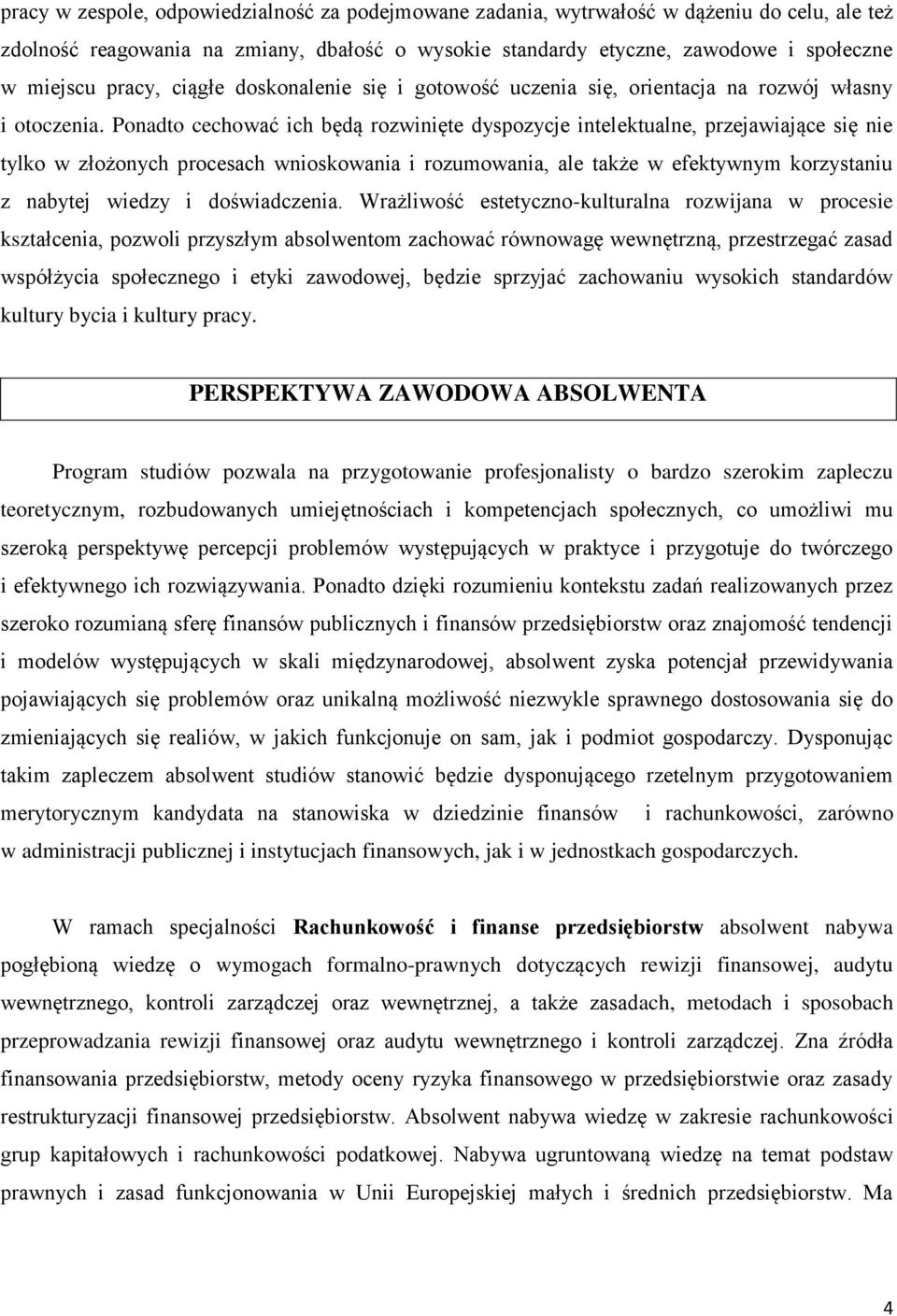 pracy w zespole, odpowiedzialność za podejmowane zadania, wytrwałość w dążeniu do celu, ale też zdolność reagowania na zmiany, dbałość o wysokie standardy etyczne, zawodowe i społeczne w miejscu pracy, ciągłe doskonalenie się i gotowość uczenia się, orientacja na rozwój własny i otoczenia. Ponadto cechować ich będą rozwinięte dyspozycje intelektualne, przejawiające się nie tylko w złożonych procesach wnioskowania i rozumowania, ale także w efektywnym korzystaniu z nabytej wiedzy i doświadczenia. Wrażliwość estetyczno-kulturalna rozwijana w procesie kształcenia, pozwoli przyszłym absolwentom zachować równowagę wewnętrzną, przestrzegać zasad współżycia społecznego i etyki zawodowej, będzie sprzyjać zachowaniu wysokich standardów kultury bycia i kultury pracy.

PERSPEKTYWA ZAWODOWA ABSOLWENTA

Program studiów pozwala na przygotowanie profesjonalisty o bardzo szerokim zapleczu teoretycznym, rozbudowanych umiejętnościach i kompetencjach społecznych, co umożliwi mu szeroką perspektywę percepcji problemów występujących w praktyce i przygotuje do twórczego i efektywnego ich rozwiązywania. Ponadto dzięki rozumieniu kontekstu zadań realizowanych przez szeroko rozumianą sferę finansów publicznych i finansów przedsiębiorstw oraz znajomość tendencji i modelów występujących w skali międzynarodowej, absolwent zyska potencjał przewidywania pojawiających się problemów oraz unikalną możliwość niezwykle sprawnego dostosowania się do zmieniających się realiów, w jakich funkcjonuje on sam, jak i podmiot gospodarczy. Dysponując takim zapleczem absolwent studiów stanowić będzie dysponującego rzetelnym przygotowaniem merytorycznym kandydata na stanowiska w dziedzinie finansów i rachunkowości, zarówno w administracji publicznej i instytucjach finansowych, jak i w jednostkach gospodarczych.

W ramach specjalności Rachunkowość i finanse przedsiębiorstw absolwent nabywa pogłębioną wiedzę o wymogach formalno-prawnych dotyczących rewizji finansowej, audytu wewnętrznego, kontroli zarządczej oraz wewnętrznej, a także zasadach, metodach i sposobach przeprowadzania rewizji finansowej oraz audytu wewnętrznego i kontroli zarządczej. Zna źródła finansowania przedsiębiorstw, metody oceny ryzyka finansowego w przedsiębiorstwie oraz zasady restrukturyzacji finansowej przedsiębiorstw. Absolwent nabywa wiedzę w zakresie rachunkowości grup kapitałowych i rachunkowości podatkowej. Nabywa ugruntowaną wiedzę na temat podstaw prawnych i zasad funkcjonowania w Unii Europejskiej małych i średnich przedsiębiorstw. Ma

4